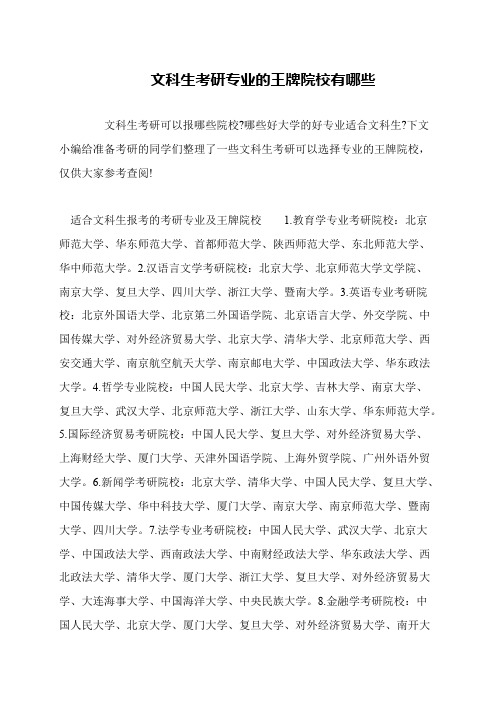 文科生考研专业的王牌院校有哪些

文科生考研可以报哪些院校?哪些好大学的好专业适合文科生?下文小编给准备考研的同学们整理了一些文科生考研可以选择专业的王牌院校，仅供大家参考查阅!

适合文科生报考的考研专业及王牌院校 1.教育学专业考研院校：北京师范大学、华东师范大学、首都师范大学、陕西师范大学、东北师范大学、华中师范大学。2.汉语言文学考研院校：北京大学、北京师范大学文学院、南京大学、复旦大学、四川大学、浙江大学、暨南大学。3.英语专业考研院校：北京外国语大学、北京第二外国语学院、北京语言大学、外交学院、中国传媒大学、对外经济贸易大学、北京大学、清华大学、北京师范大学、西安交通大学、南京航空航天大学、南京邮电大学、中国政法大学、华东政法大学。4.哲学专业院校：中国人民大学、北京大学、吉林大学、南京大学、复旦大学、武汉大学、北京师范大学、浙江大学、山东大学、华东师范大学。5.国际经济贸易考研院校：中国人民大学、复旦大学、对外经济贸易大学、上海财经大学、厦门大学、天津外国语学院、上海外贸学院、广州外语外贸大学。6.新闻学考研院校：北京大学、清华大学、中国人民大学、复旦大学、中国传媒大学、华中科技大学、厦门大学、南京大学、南京师范大学、暨南大学、四川大学。7.法学专业考研院校：中国人民大学、武汉大学、北京大学、中国政法大学、西南政法大学、中南财经政法大学、华东政法大学、西北政法大学、清华大学、厦门大学、浙江大学、复旦大学、对外经济贸易大学、大连海事大学、中国海洋大学、中央民族大学。8.金融学考研院校：中国人民大学、北京大学、厦门大学、复旦大学、对外经济贸易大学、南开大